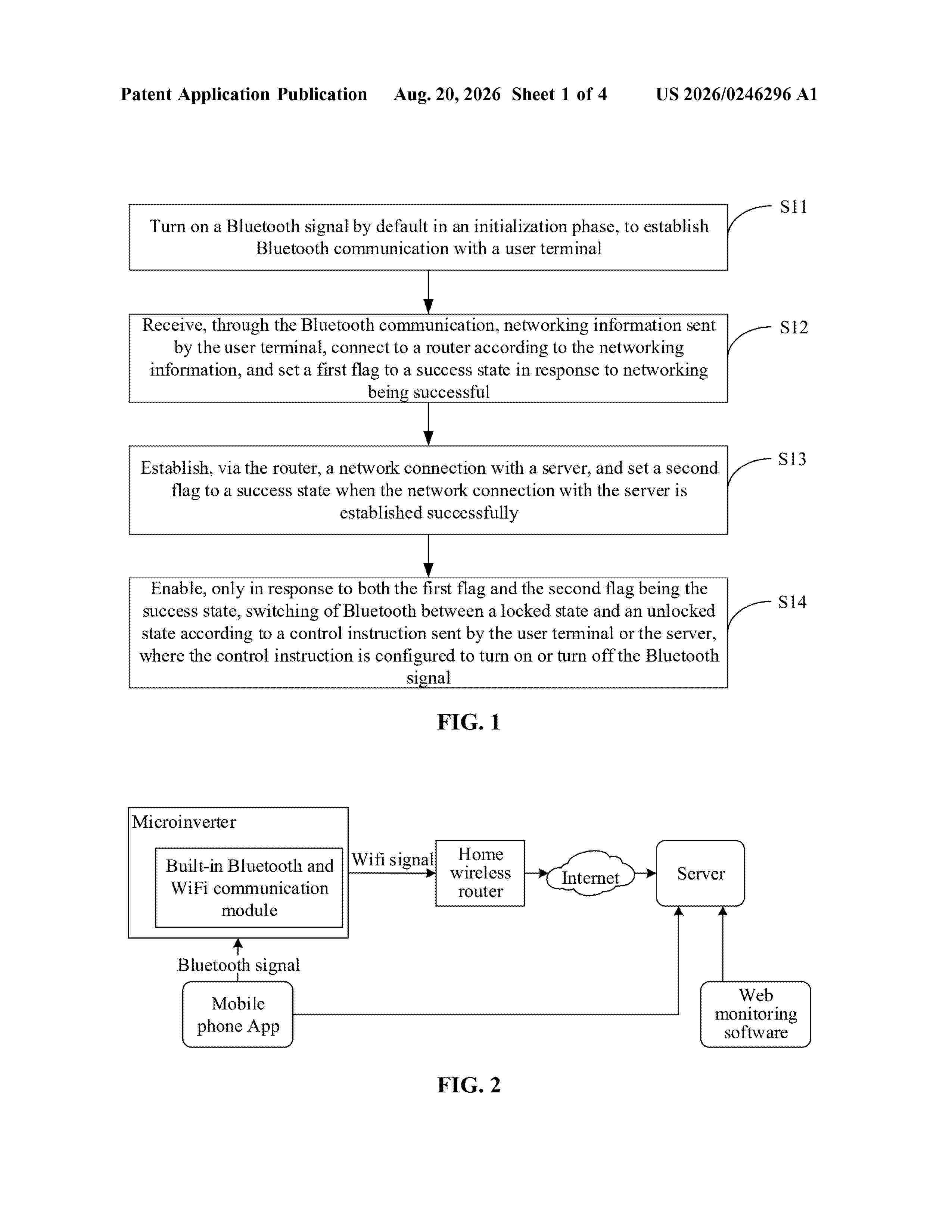 Patent Application Publication Aug. 20, 2026 Sheet 1 of 4 US 2026/0246296 A1

Turn on a Bluetooth signal by default in an initialization phase, to establish Bluetooth communication with a user terminal

S11

Receive, through the Bluetooth communication, networking information sent by the user terminal, connect to a router according to the networking information, and set a first flag to a success state in response to networking being successful

S12

Establish, via the router, a network connection with a server, and set a second flag to a success state when the network connection with the server is established successfully

S13

Enable, only in response to both the first flag and the second flag being the success state, switching of Bluetooth between a locked state and an unlocked state according to a control instruction sent by the user terminal or the server, where the control instruction is configured to turn on or turn off the Bluetooth signal

S14

FIG. 1

Microinverter

Built-in Bluetooth and WiFi communication module

Wifi signal

Home wireless router

Internet

Server

Bluetooth signal

Mobile phone App

Web monitoring software

FIG. 2